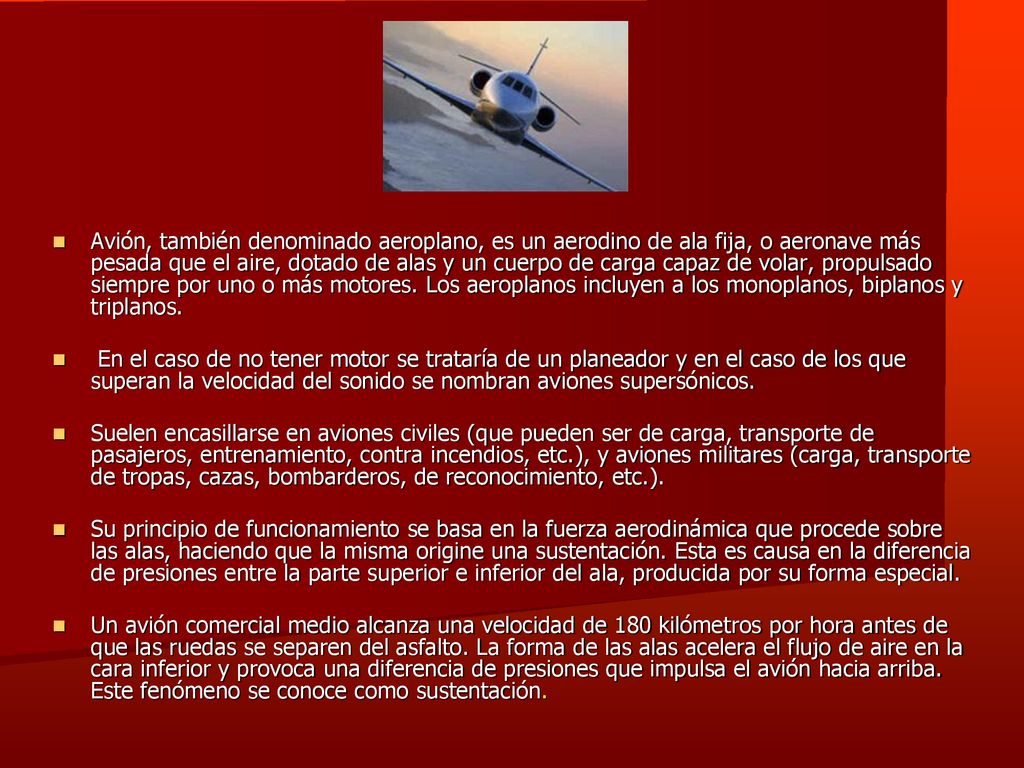 Avión, también denominado aeroplano, es un aerodino de ala fija, o aeronave más pesada que el aire, dotado de alas y un cuerpo de carga capaz de volar, propulsado siempre por uno o más motores. Los aeroplanos incluyen a los monoplanos, biplanos y triplanos.

En el caso de no tener motor se trataría de un planeador y en el caso de los que superan la velocidad del sonido se nombran aviones supersónicos.

Suelen encasillarse en aviones civiles (que pueden ser de carga, transporte de pasajeros, entrenamiento, contra incendios, etc.), y aviones militares (carga, transporte de tropas, cazas, bombarderos, de reconocimiento, etc.).

Su principio de funcionamiento se basa en la fuerza aerodinámica que procede sobre las alas, haciendo que la misma origine una sustentación. Esta es causa en la diferencia de presiones entre la parte superior e inferior del ala, producida por su forma especial.

Un avión comercial medio alcanza una velocidad de 180 kilómetros por hora antes de que las ruedas se separen del asfalto. La forma de las alas acelera el flujo de aire en la cara inferior y provoca una diferencia de presiones que impulsa el avión hacia arriba. Este fenómeno se conoce como sustentación.